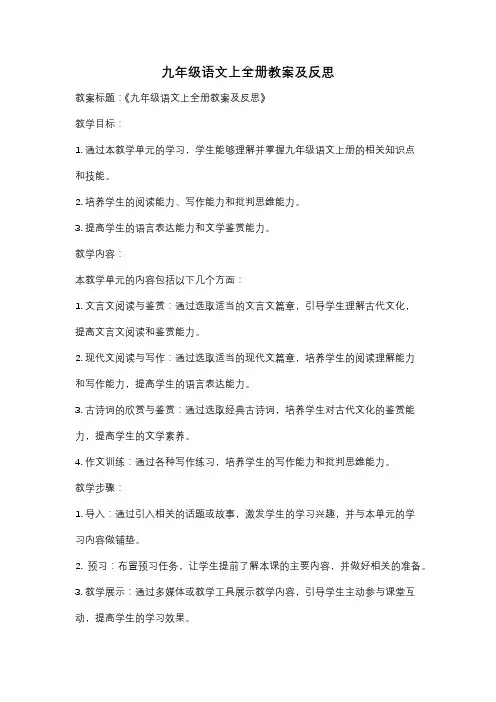 九年级语文上全册教案及反思

教案标题：《九年级语文上全册教案及反思》

教学目标：

1. 通过本教学单元的学习，学生能够理解并掌握九年级语文上册的相关知识点和技能。

2. 培养学生的阅读能力、写作能力和批判思维能力。

3. 提高学生的语言表达能力和文学鉴赏能力。

教学内容：

本教学单元的内容包括以下几个方面：

1. 文言文阅读与鉴赏：通过选取适当的文言文篇章，引导学生理解古代文化，提高文言文阅读和鉴赏能力。

2. 现代文阅读与写作：通过选取适当的现代文篇章，培养学生的阅读理解能力和写作能力，提高学生的语言表达能力。

3. 古诗词的欣赏与鉴赏：通过选取经典古诗词，培养学生对古代文化的鉴赏能力，提高学生的文学素养。

4. 作文训练：通过各种写作练习，培养学生的写作能力和批判思维能力。

教学步骤：

1. 导入：通过引入相关的话题或故事，激发学生的学习兴趣，并与本单元的学习内容做铺垫。

2. 预习：布置预习任务，让学生提前了解本课的主要内容，并做好相关的准备。

3. 教学展示：通过多媒体或教学工具展示教学内容，引导学生主动参与课堂互动，提高学生的学习效果。